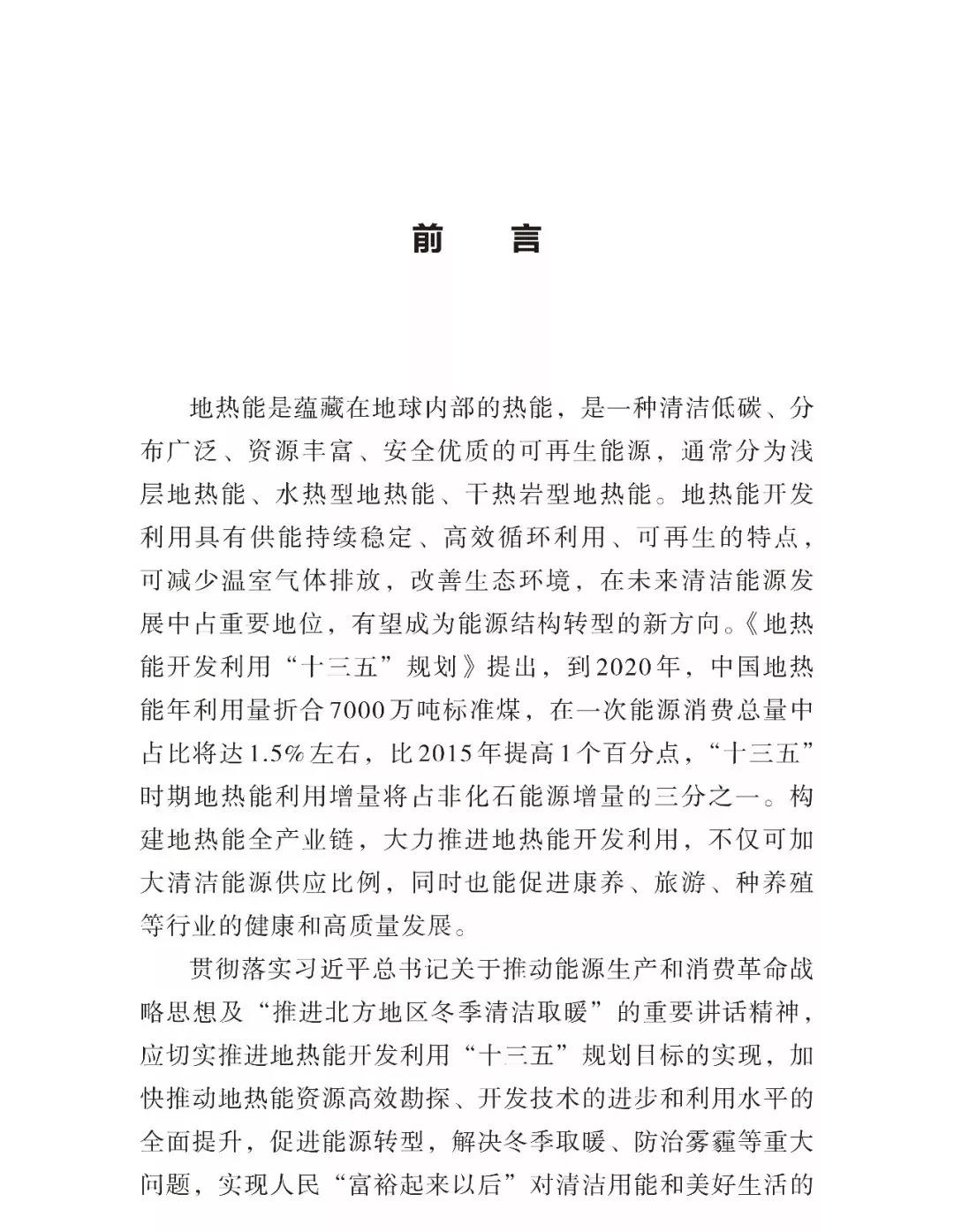 前　言

地热能是蕴藏在地球内部的热能，是一种清洁低碳、分布广泛、资源丰富、安全优质的可再生能源，通常分为浅层地热能、水热型地热能、干热岩型地热能。地热能开发利用具有供能持续稳定、高效循环利用、可再生的特点，可减少温室气体排放，改善生态环境，在未来清洁能源发展中占重要地位，有望成为能源结构转型的新方向。《地热能开发利用“十三五”规划》提出，到2020年，中国地热能年利用量折合7000万吨标准煤，在一次能源消费总量中占比将达1.5%左右，比2015年提高1个百分点，“十三五”时期地热能利用增量将占非化石能源增量的三分之一。构建地热能全产业链，大力推进地热能开发利用，不仅可加大清洁能源供应比例，同时也能促进康养、旅游、种养殖等行业的健康和高质量发展。

贯彻落实习近平总书记关于推动能源生产和消费革命战略思想及“推进北方地区冬季清洁取暖”的重要讲话精神，应切实推进地热能开发利用“十三五”规划目标的实现，加快推动地热能资源高效勘探、开发技术的进步和利用水平的全面提升，促进能源转型，解决冬季取暖、防治雾霾等重大问题，实现人民“富裕起来以后”对清洁用能和美好生活的